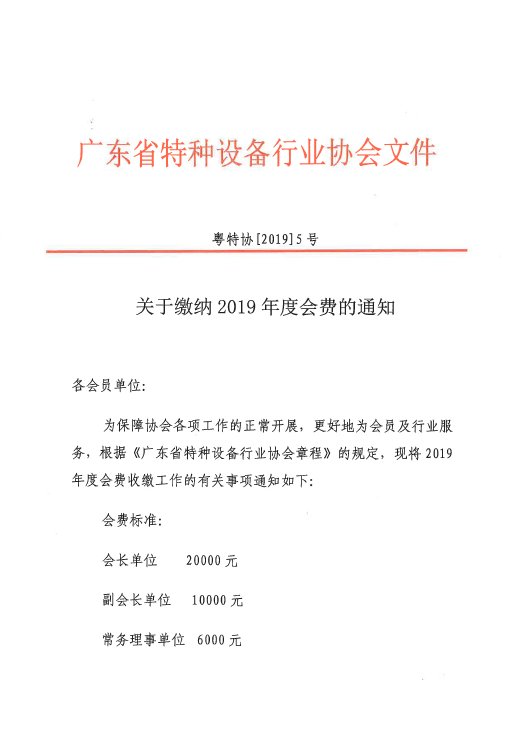 广东省特种设备行业协会文件

粤特协[2019]5号

关于缴纳2019年度会费的通知

各会员单位:

为保障协会各项工作的正常开展，更好地为会员及行业服务，根据《广东省特种设备行业协会章程》的规定，现将2019年度会费收缴工作的有关事项通知如下:

会费标准:

会长单位　20000元

副会长单位　10000元

常务理事单位　6000元